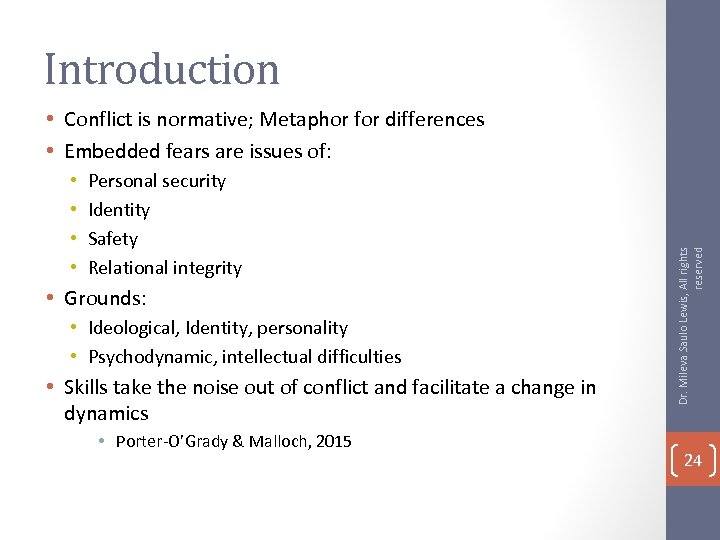 Introduction

• Conflict is normative; Metaphor for differences
• Embedded fears are issues of:
  • Personal security
  • Identity
  • Safety
  • Relational integrity
• Grounds:
  • Ideological, Identity, personality
  • Psychodynamic, intellectual difficulties
• Skills take the noise out of conflict and facilitate a change in dynamics
  • Porter-O'Grady & Malloch, 2015

Dr. Mileva Saulo Lewis, All rights reserved

24